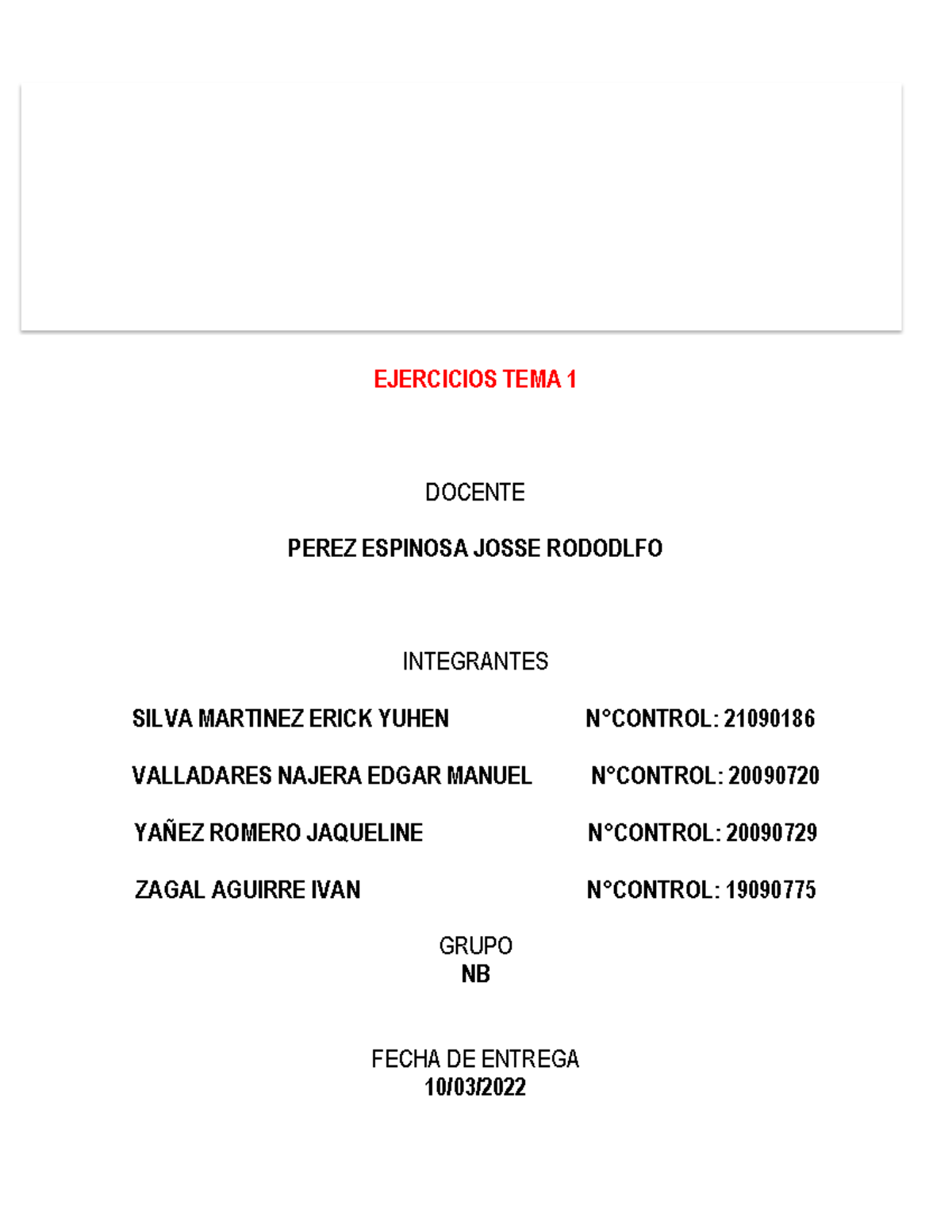 EJERCICIOS TEMA 1

DOCENTE

PEREZ ESPINOSA JOSSE RODODLFO

INTEGRANTES

SILVA MARTINEZ ERICK YUHEN N°CONTROL: 21090186

VALLADARES NAJERA EDGAR MANUEL N°CONTROL: 20090720

YAÑEZ ROMERO JAQUELINE N°CONTROL: 20090729

ZAGAL AGUIRRE IVAN N°CONTROL: 19090775

GRUPO
NB

FECHA DE ENTREGA
10/03/2022